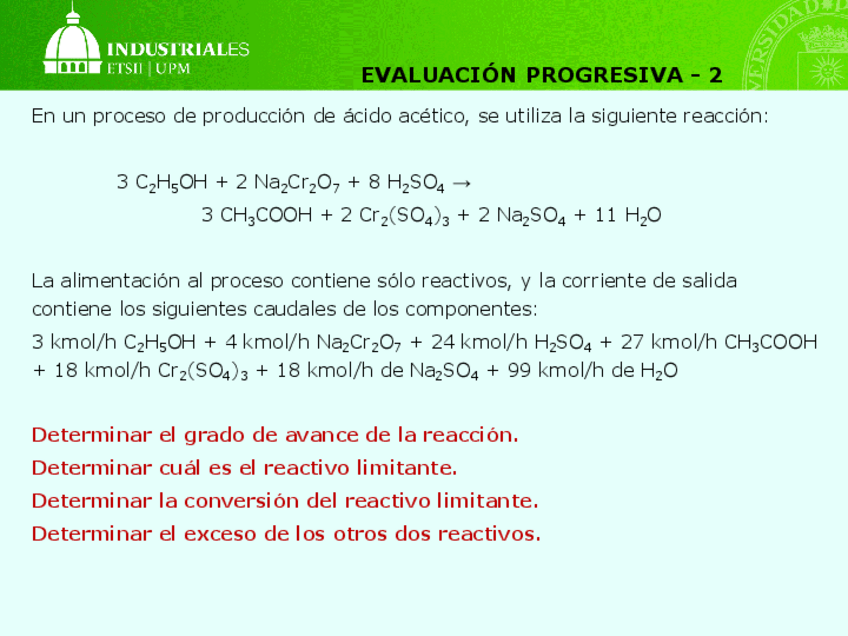 INDUSTRIALES
ETSII | UPM

EVALUACIÓN PROGRESIVA - 2

En un proceso de producción de ácido acético, se utiliza la siguiente reacción:

$3\ C_2H_5OH + 2\ Na_2Cr_2O_7 + 8\ H_2SO_4 \rightarrow$
$3\ CH_3COOH + 2\ Cr_2(SO_4)_3 + 2\ Na_2SO_4 + 11\ H_2O$

La alimentación al proceso contiene sólo reactivos, y la corriente de salida contiene los siguientes caudales de los componentes:

3 kmol/h $C_2H_5OH$ + 4 kmol/h $Na_2Cr_2O_7$ + 24 kmol/h $H_2SO_4$ + 27 kmol/h $CH_3COOH$ + 18 kmol/h $Cr_2(SO_4)_3$ + 18 kmol/h de $Na_2SO_4$ + 99 kmol/h de $H_2O$

Determinar el grado de avance de la reacción.
Determinar cuál es el reactivo limitante.
Determinar la conversión del reactivo limitante.
Determinar el exceso de los otros dos reactivos.